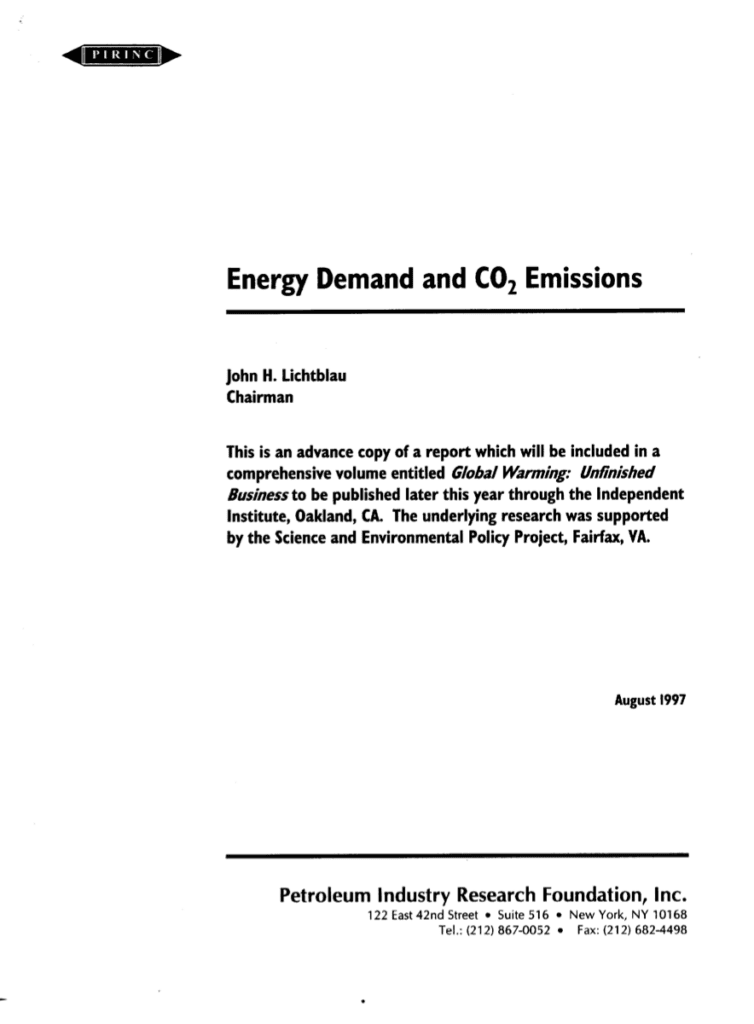 PIRINC

Energy Demand and $CO_2$ Emissions

John H. Lichtblau
Chairman

This is an advance copy of a report which will be included in a comprehensive volume entitled Global Warming: Unfinished Business to be published later this year through the Independent Institute, Oakland, CA. The underlying research was supported by the Science and Environmental Policy Project, Fairfax, VA.

August 1997

Petroleum Industry Research Foundation, Inc.
122 East 42nd Street • Suite 516 • New York, NY 10168
Tel.: (212) 867-0052 • Fax: (212) 682-4498